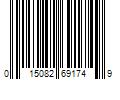 0 15082 69174 9